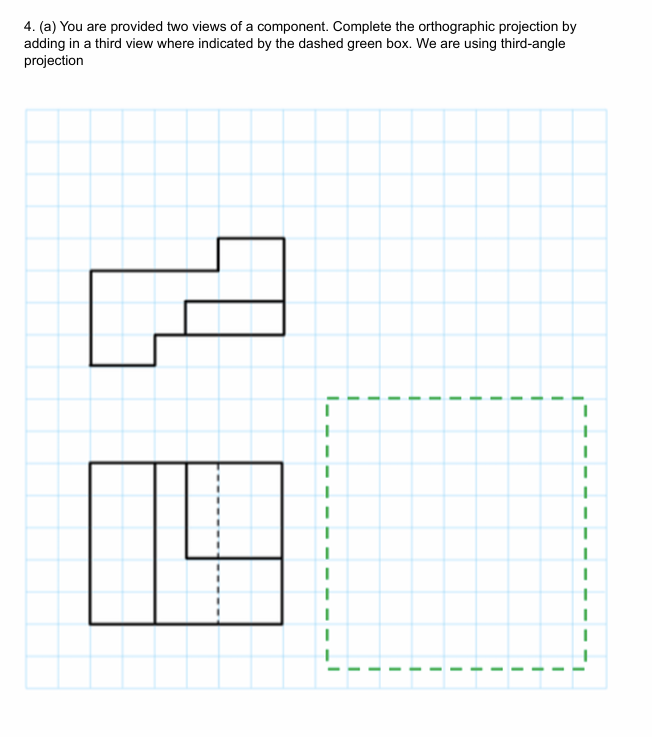 4. (a) You are provided two views of a component. Complete the orthographic projection by adding in a third view where indicated by the dashed green box. We are using third-angle projection